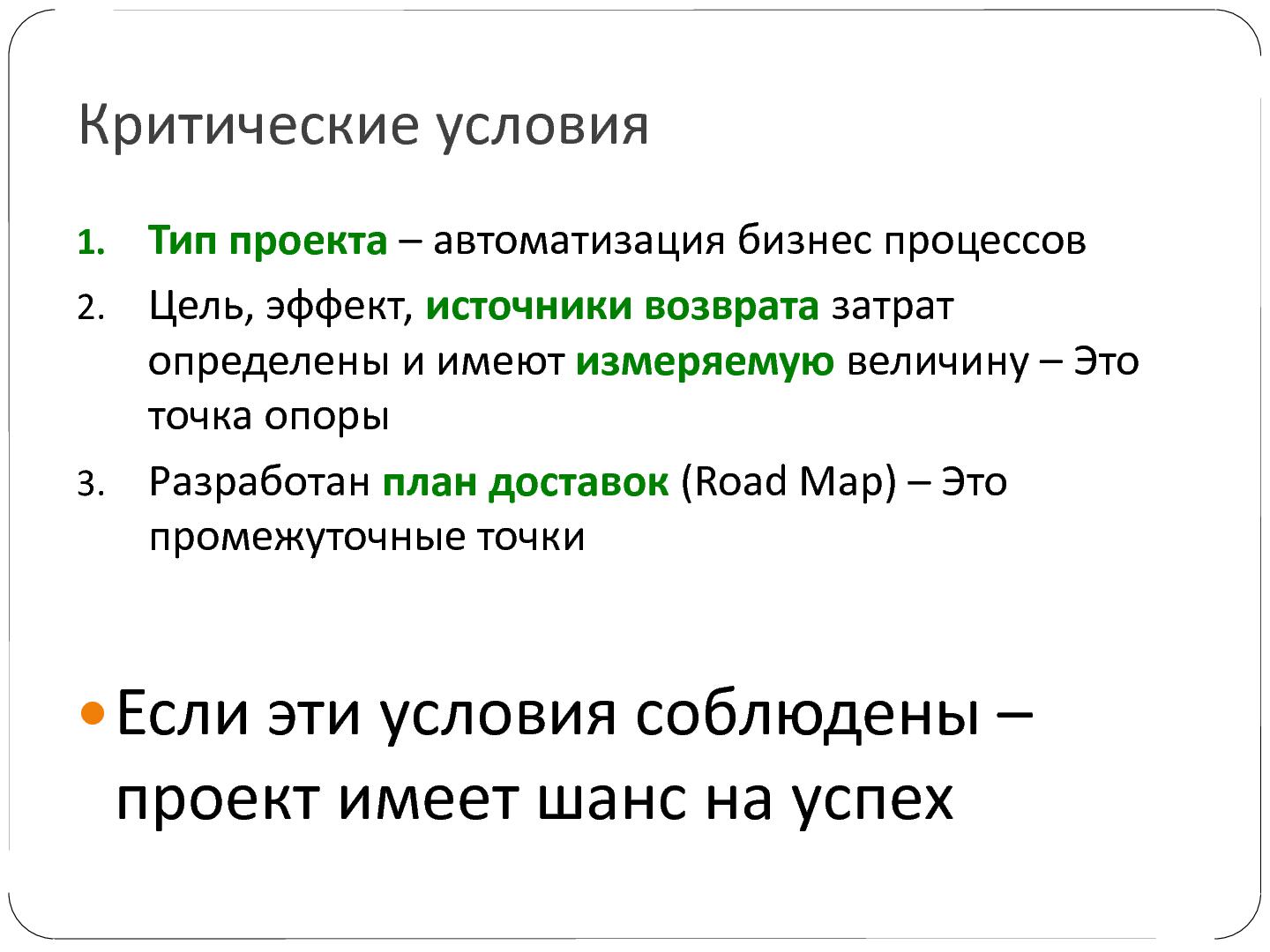 Критические условия

1. Тип проекта – автоматизация бизнес процессов
2. Цель, эффект, источники возврата затрат определены и имеют измеряемую величину – Это точка опоры
3. Разработан план доставок (Road Map) – Это промежуточные точки

• Если эти условия соблюдены – проект имеет шанс на успех